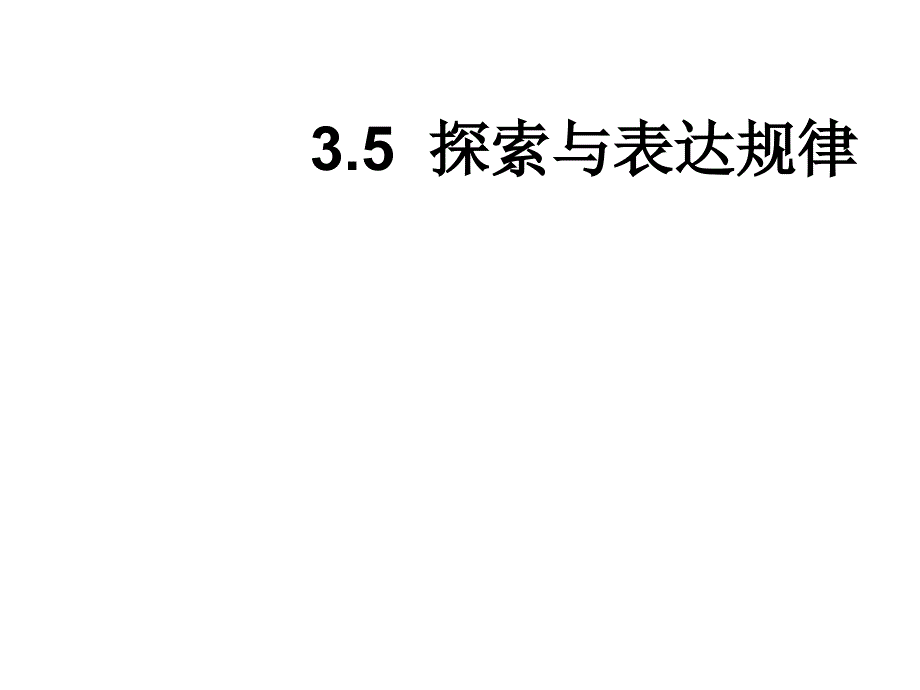 3.5 探索与表达规律